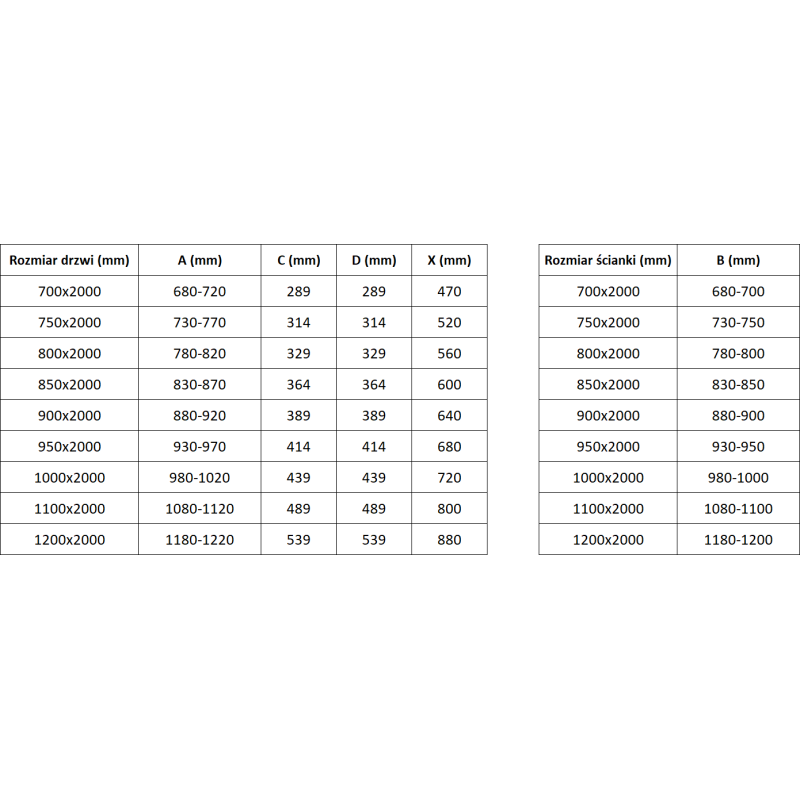 | Rozmiar drzwi (mm) | A (mm) | C (mm) | D (mm) | X (mm) |
|---|---|---|---|---|
| 700x2000 | 680-720 | 289 | 289 | 470 |
| 750x2000 | 730-770 | 314 | 314 | 520 |
| 800x2000 | 780-820 | 329 | 329 | 560 |
| 850x2000 | 830-870 | 364 | 364 | 600 |
| 900x2000 | 880-920 | 389 | 389 | 640 |
| 950x2000 | 930-970 | 414 | 414 | 680 |
| 1000x2000 | 980-1020 | 439 | 439 | 720 |
| 1100x2000 | 1080-1120 | 489 | 489 | 800 |
| 1200x2000 | 1180-1220 | 539 | 539 | 880 |

| Rozmiar ścianki (mm) | B (mm) |
|---|---|
| 700x2000 | 680-700 |
| 750x2000 | 730-750 |
| 800x2000 | 780-800 |
| 850x2000 | 830-850 |
| 900x2000 | 880-900 |
| 950x2000 | 930-950 |
| 1000x2000 | 980-1000 |
| 1100x2000 | 1080-1100 |
| 1200x2000 | 1180-1200 |